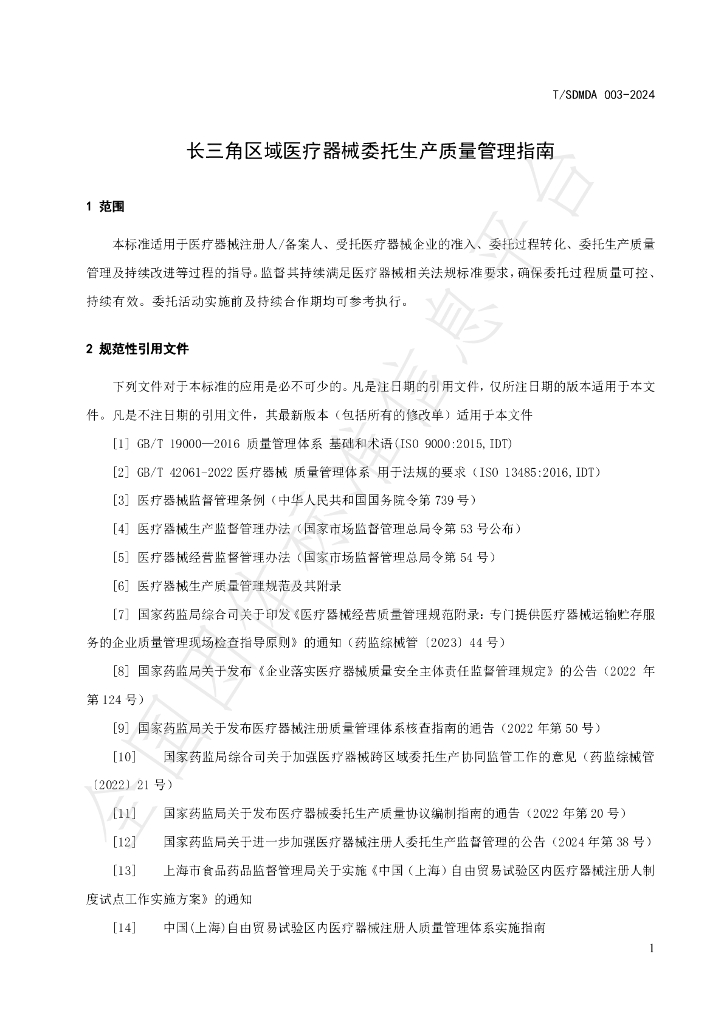 T/SDMDA 003-2024

长三角区域医疗器械委托生产质量管理指南

1 范围

本标准适用于医疗器械注册人/备案人、受托医疗器械企业的准入、委托过程转化、委托生产质量管理及持续改进等过程的指导。监督其持续满足医疗器械相关法规标准要求，确保委托过程质量可控、持续有效。委托活动实施前及持续合作期均可参考执行。

2 规范性引用文件

下列文件对于本标准的应用是必不可少的。凡是注日期的引用文件，仅所注日期的版本适用于本文件。凡是不注日期的引用文件，其最新版本（包括所有的修改单）适用于本文件

[1] GB/T 19000—2016 质量管理体系 基础和术语(ISO 9000:2015,IDT)

[2] GB/T 42061-2022 医疗器械 质量管理体系 用于法规的要求（ISO 13485:2016,IDT）

[3] 医疗器械监督管理条例（中华人民共和国国务院令第 739 号）

[4] 医疗器械生产监督管理办法（国家市场监督管理总局令第 53 号公布）

[5] 医疗器械经营监督管理办法（国家市场监督管理总局令第 54 号）

[6] 医疗器械生产质量管理规范及其附录

[7] 国家药监局综合司关于印发《医疗器械经营质量管理规范附录：专门提供医疗器械运输贮存服务的企业质量管理现场检查指导原则》的通知（药监综械管〔2023〕44 号）

[8] 国家药监局关于发布《企业落实医疗器械质量安全主体责任监督管理规定》的公告（2022 年第 124 号）

[9] 国家药监局关于发布医疗器械注册质量管理体系核查指南的通告（2022 年第 50 号）

[10] 国家药监局综合司关于加强医疗器械跨区域委托生产协同监管工作的意见（药监综械管〔2022〕21 号）

[11] 国家药监局关于发布医疗器械委托生产质量协议编制指南的通告（2022 年第 20 号）

[12] 国家药监局关于进一步加强医疗器械注册人委托生产监督管理的公告（2024 年第 38 号）

[13] 上海市食品药品监督管理局关于实施《中国（上海）自由贸易试验区内医疗器械注册人制度试点工作实施方案》的通知

[14] 中国(上海)自由贸易试验区内医疗器械注册人质量管理体系实施指南

1